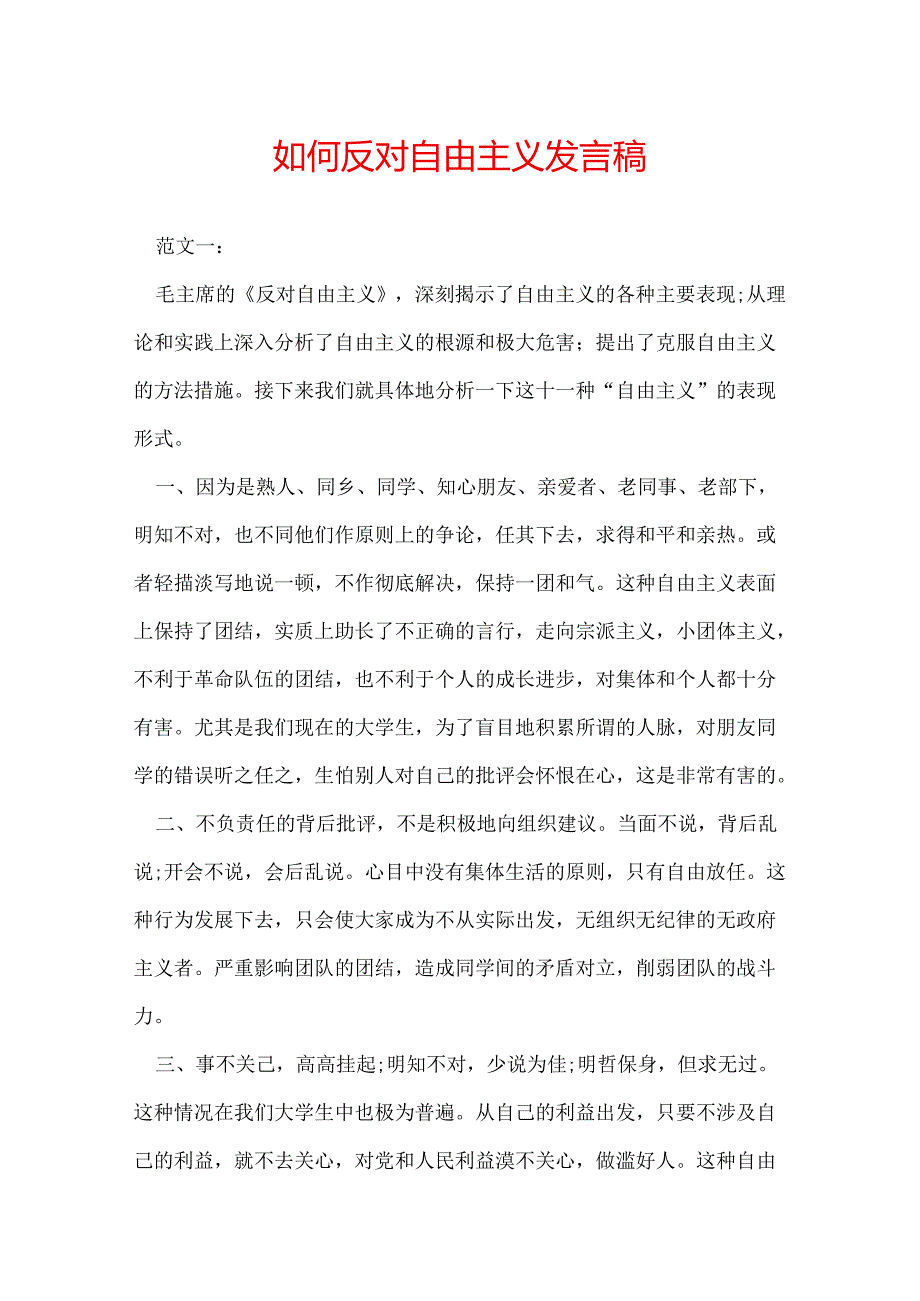 如何反对自由主义发言稿

范文一：

毛主席的《反对自由主义》，深刻揭示了自由主义的各种主要表现;从理论和实践上深入分析了自由主义的根源和极大危害；提出了克服自由主义的方法措施。接下来我们就具体地分析一下这十一种“自由主义”的表现形式。

一、因为是熟人、同乡、同学、知心朋友、亲爱者、老同事、老部下，明知不对，也不同他们作原则上的争论，任其下去，求得和平和亲热。或者轻描淡写地说一顿，不作彻底解决，保持一团和气。这种自由主义表面上保持了团结，实质上助长了不正确的言行，走向宗派主义，小团体主义，不利于革命队伍的团结，也不利于个人的成长进步，对集体和个人都十分有害。尤其是我们现在的大学生，为了盲目地积累所谓的人脉，对朋友同学的错误听之任之，生怕别人对自己的批评会怀恨在心，这是非常有害的。

二、不负责任的背后批评，不是积极地向组织建议。当面不说，背后乱说;开会不说，会后乱说。心目中没有集体生活的原则，只有自由放任。这种行为发展下去，只会使大家成为不从实际出发，无组织无纪律的无政府主义者。严重影响团队的团结，造成同学间的矛盾对立，削弱团队的战斗力。

三、事不关己，高高挂起;明知不对，少说为佳;明哲保身，但求无过。这种情况在我们大学生中也极为普遍。从自己的利益出发，只要不涉及自己的利益，就不去关心，对党和人民利益漠不关心，做滥好人。这种自由